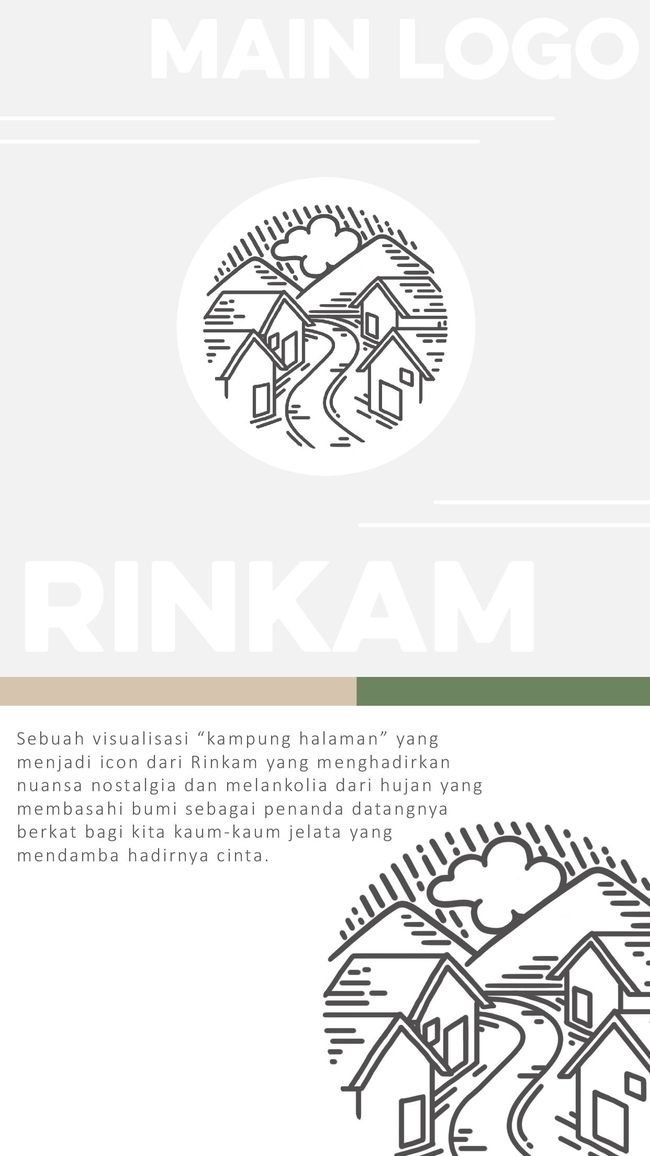 MAIN LOGO

RINKAM

Sebuah visualisasi “kampung halaman” yang menjadi icon dari Rinkam yang menghadirkan nuansa nostalgia dan melankolia dari hujan yang membasahi bumi sebagai penanda datangnya berkat bagi kita kaum-kaum jelata yang mendamba hadirnya cinta.